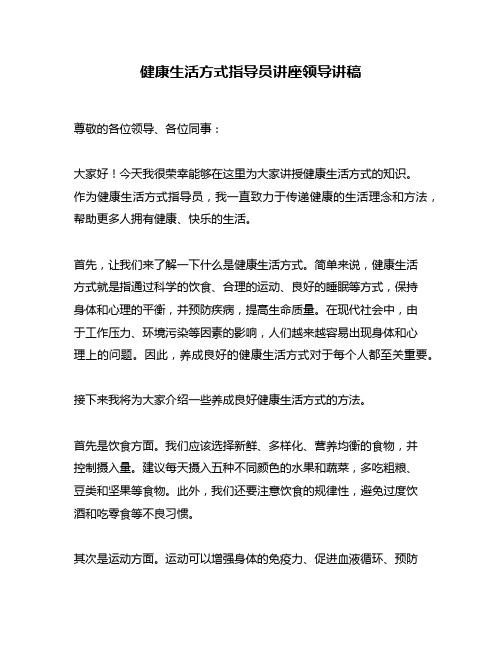 健康生活方式指导员讲座领导讲稿

尊敬的各位领导、各位同事：

大家好！今天我很荣幸能够在这里为大家讲授健康生活方式的知识。作为健康生活方式指导员，我一直致力于传递健康的生活理念和方法，帮助更多人拥有健康、快乐的生活。

首先，让我们来了解一下什么是健康生活方式。简单来说，健康生活方式就是指通过科学的饮食、合理的运动、良好的睡眠等方式，保持身体和心理的平衡，并预防疾病，提高生命质量。在现代社会中，由于工作压力、环境污染等因素的影响，人们越来越容易出现身体和心理上的问题。因此，养成良好的健康生活方式对于每个人都至关重要。

接下来我将为大家介绍一些养成良好健康生活方式的方法。

首先是饮食方面。我们应该选择新鲜、多样化、营养均衡的食物，并控制摄入量。建议每天摄入五种不同颜色的水果和蔬菜，多吃粗粮、豆类和坚果等食物。此外，我们还要注意饮食的规律性，避免过度饮酒和吃零食等不良习惯。

其次是运动方面。运动可以增强身体的免疫力、促进血液循环、预防